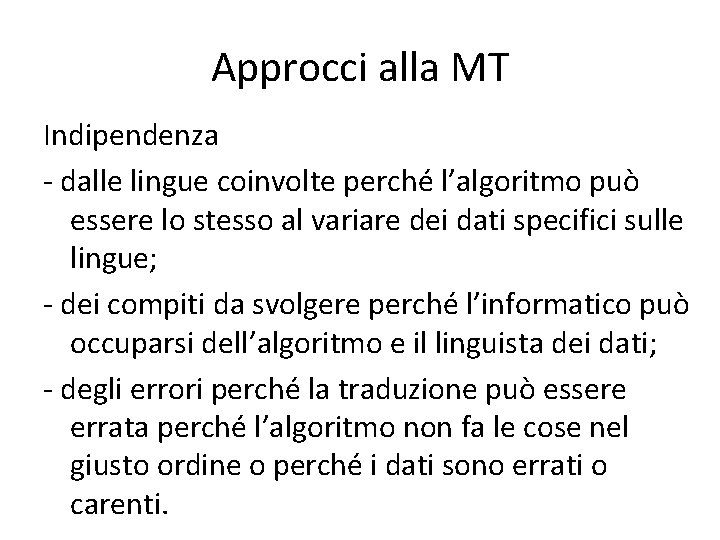 Approcci alla MT

Indipendenza

- dalle lingue coinvolte perché l'algoritmo può essere lo stesso al variare dei dati specifici sulle lingue;

- dei compiti da svolgere perché l'informatico può occuparsi dell'algoritmo e il linguista dei dati;

- degli errori perché la traduzione può essere errata perché l'algoritmo non fa le cose nel giusto ordine o perché i dati sono errati o carenti.